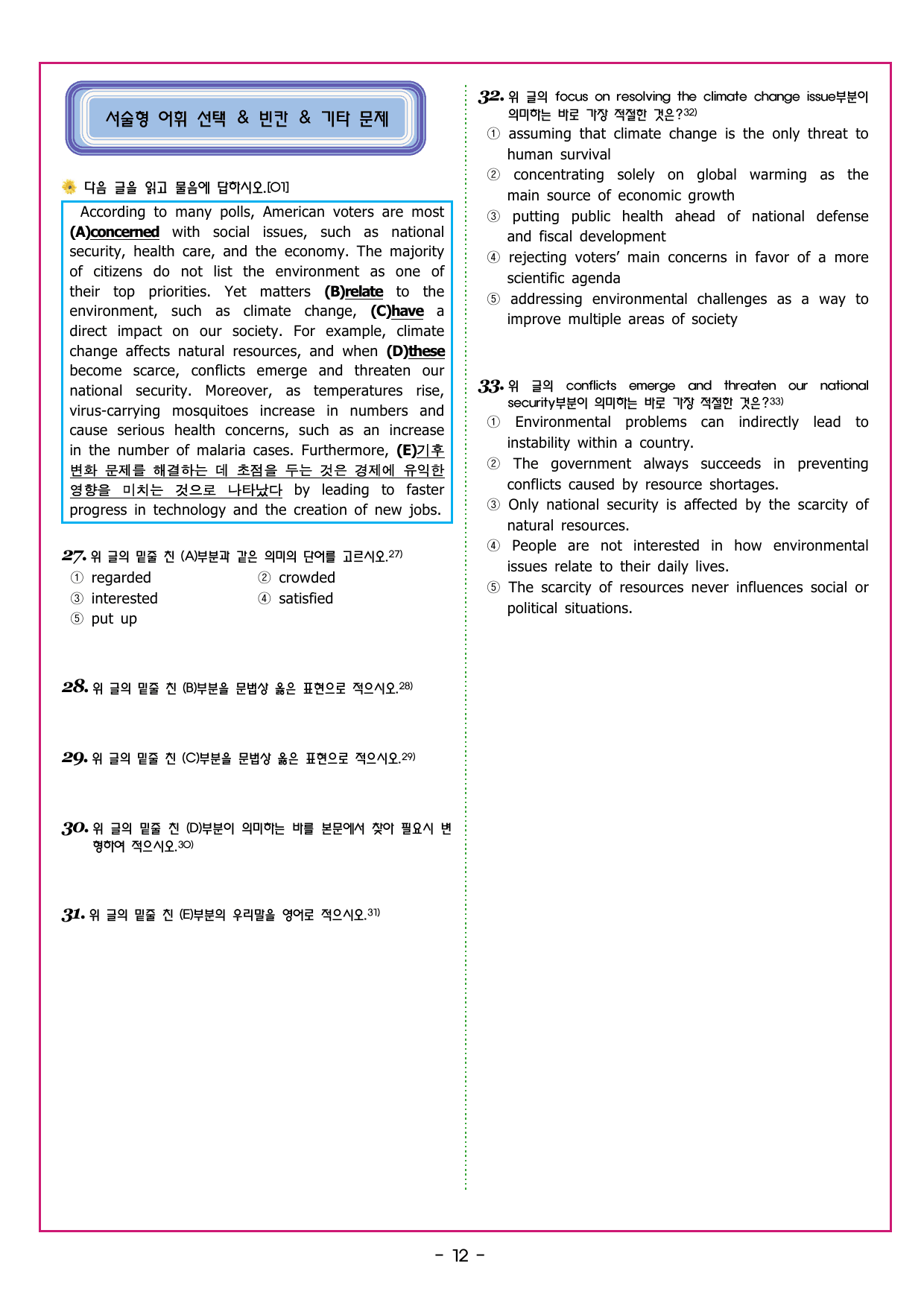 서술형 어휘 선택 & 빈칸 & 기타 문제

다음 글을 읽고 물음에 답하시오.[01]

According to many polls, American voters are most (A)concerned with social issues, such as national security, health care, and the economy. The majority of citizens do not list the environment as one of their top priorities. Yet matters (B)relate to the environment, such as climate change, (C)have a direct impact on our society. For example, climate change affects natural resources, and when (D)these become scarce, conflicts emerge and threaten our national security. Moreover, as temperatures rise, virus-carrying mosquitoes increase in numbers and cause serious health concerns, such as an increase in the number of malaria cases. Furthermore, (E)기후 변화 문제를 해결하는 데 초점을 두는 것은 경제에 유익한 영향을 미치는 것으로 나타났다 by leading to faster progress in technology and the creation of new jobs.

27. 위 글의 밑줄 친 (A)부분과 같은 의미의 단어를 고르시오.$^{27)}$
① regarded
② crowded
③ interested
④ satisfied
⑤ put up

28. 위 글의 밑줄 친 (B)부분을 문법상 옳은 표현으로 적으시오.$^{28)}$

29. 위 글의 밑줄 친 (C)부분을 문법상 옳은 표현으로 적으시오.$^{29)}$

30. 위 글의 밑줄 친 (D)부분이 의미하는 바를 본문에서 찾아 필요시 변형하여 적으시오.$^{30)}$

31. 위 글의 밑줄 친 (E)부분의 우리말을 영어로 적으시오.$^{31)}$

32. 위 글의 focus on resolving the climate change issue부분이 의미하는 바로 가장 적절한 것은?$^{32)}$
① assuming that climate change is the only threat to human survival
② concentrating solely on global warming as the main source of economic growth
③ putting public health ahead of national defense and fiscal development
④ rejecting voters' main concerns in favor of a more scientific agenda
⑤ addressing environmental challenges as a way to improve multiple areas of society

33. 위 글의 conflicts emerge and threaten our national security부분이 의미하는 바로 가장 적절한 것은?$^{33)}$
① Environmental problems can indirectly lead to instability within a country.
② The government always succeeds in preventing conflicts caused by resource shortages.
③ Only national security is affected by the scarcity of natural resources.
④ People are not interested in how environmental issues relate to their daily lives.
⑤ The scarcity of resources never influences social or political situations.

- 12 -